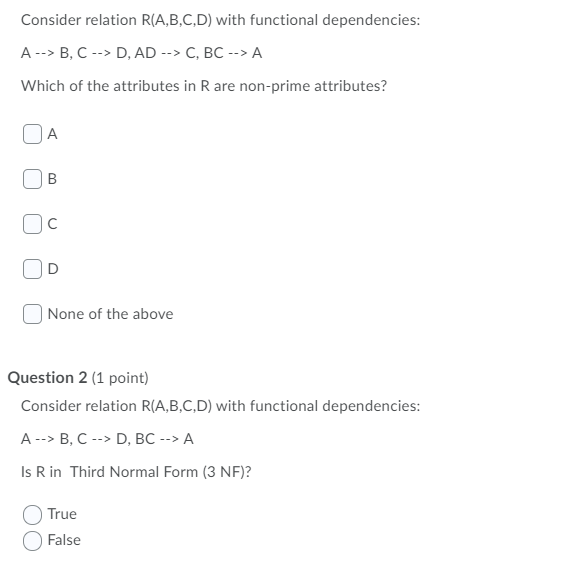 Consider relation R(A,B,C,D) with functional dependencies:

A --> B, C --> D, AD --> C, BC --> A

Which of the attributes in R are non-prime attributes?

A

B

C

D

None of the above

Question 2 (1 point)

Consider relation R(A,B,C,D) with functional dependencies:

A --> B, C --> D, BC --> A

Is R in Third Normal Form (3 NF)?

True

False